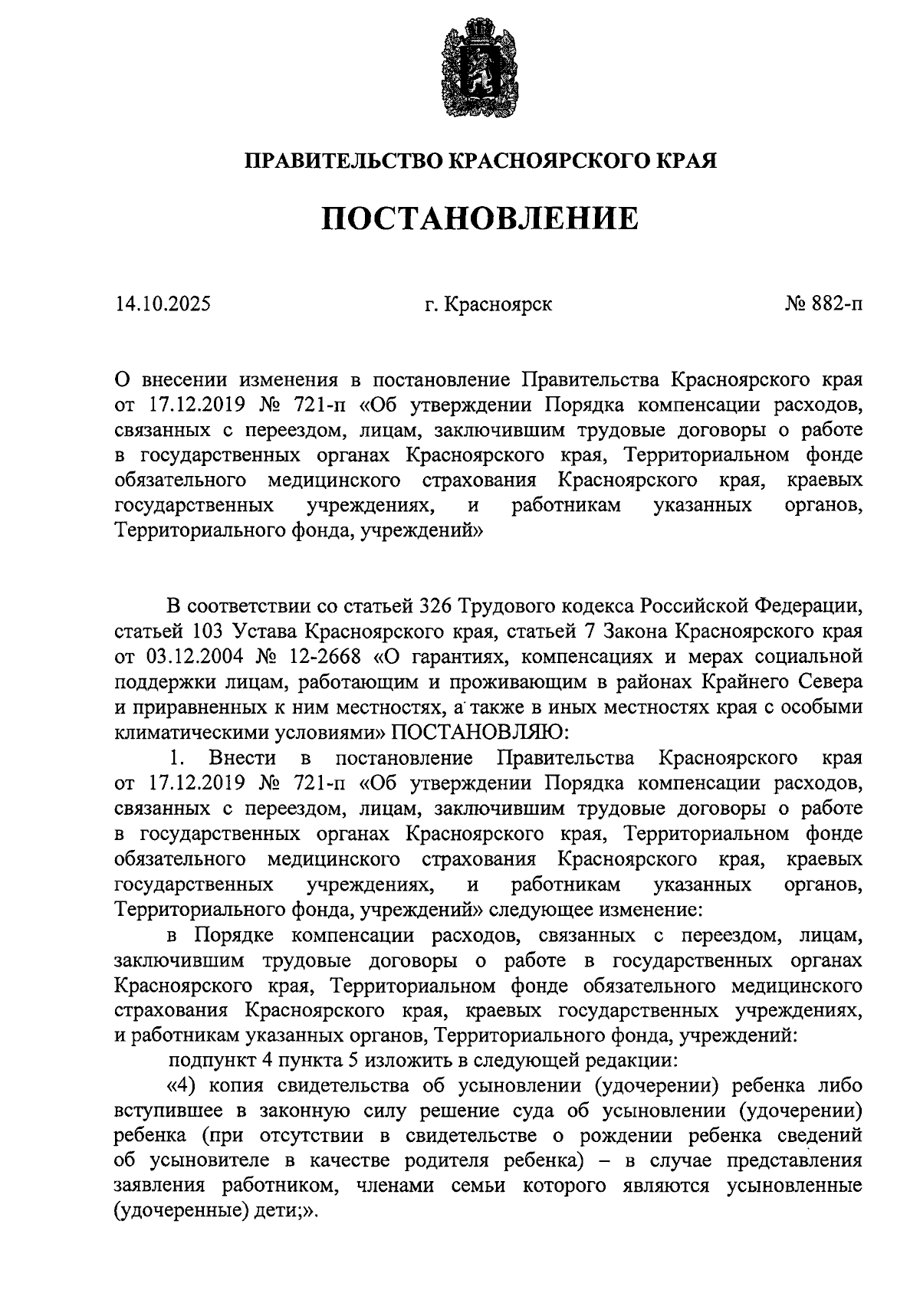 ПРАВИТЕЛЬСТВО КРАСНОЯРСКОГО КРАЯ

ПОСТАНОВЛЕНИЕ

14.10.2025 г. Красноярск № 882-п

О внесении изменения в постановление Правительства Красноярского края от 17.12.2019 № 721-п «Об утверждении Порядка компенсации расходов, связанных с переездом, лицам, заключившим трудовые договоры о работе в государственных органах Красноярского края, Территориальном фонде обязательного медицинского страхования Красноярского края, краевых государственных учреждениях, и работникам указанных органов, Территориального фонда, учреждений»

В соответствии со статьей 326 Трудового кодекса Российской Федерации, статьей 103 Устава Красноярского края, статьей 7 Закона Красноярского края от 03.12.2004 № 12-2668 «О гарантиях, компенсациях и мерах социальной поддержки лицам, работающим и проживающим в районах Крайнего Севера и приравненных к ним местностях, а также в иных местностях края с особыми климатическими условиями» ПОСТАНОВЛЯЮ:

1. Внести в постановление Правительства Красноярского края от 17.12.2019 № 721-п «Об утверждении Порядка компенсации расходов, связанных с переездом, лицам, заключившим трудовые договоры о работе в государственных органах Красноярского края, Территориальном фонде обязательного медицинского страхования Красноярского края, краевых государственных учреждениях, и работникам указанных органов, Территориального фонда, учреждений» следующее изменение:

в Порядке компенсации расходов, связанных с переездом, лицам, заключившим трудовые договоры о работе в государственных органах Красноярского края, Территориальном фонде обязательного медицинского страхования Красноярского края, краевых государственных учреждениях, и работникам указанных органов, Территориального фонда, учреждений:

подпункт 4 пункта 5 изложить в следующей редакции:

«4) копия свидетельства об усыновлении (удочерении) ребенка либо вступившее в законную силу решение суда об усыновлении (удочерении) ребенка (при отсутствии в свидетельстве о рождении ребенка сведений об усыновителе в качестве родителя ребенка) – в случае представления заявления работником, членами семьи которого являются усыновленные (удочеренные) дети;».